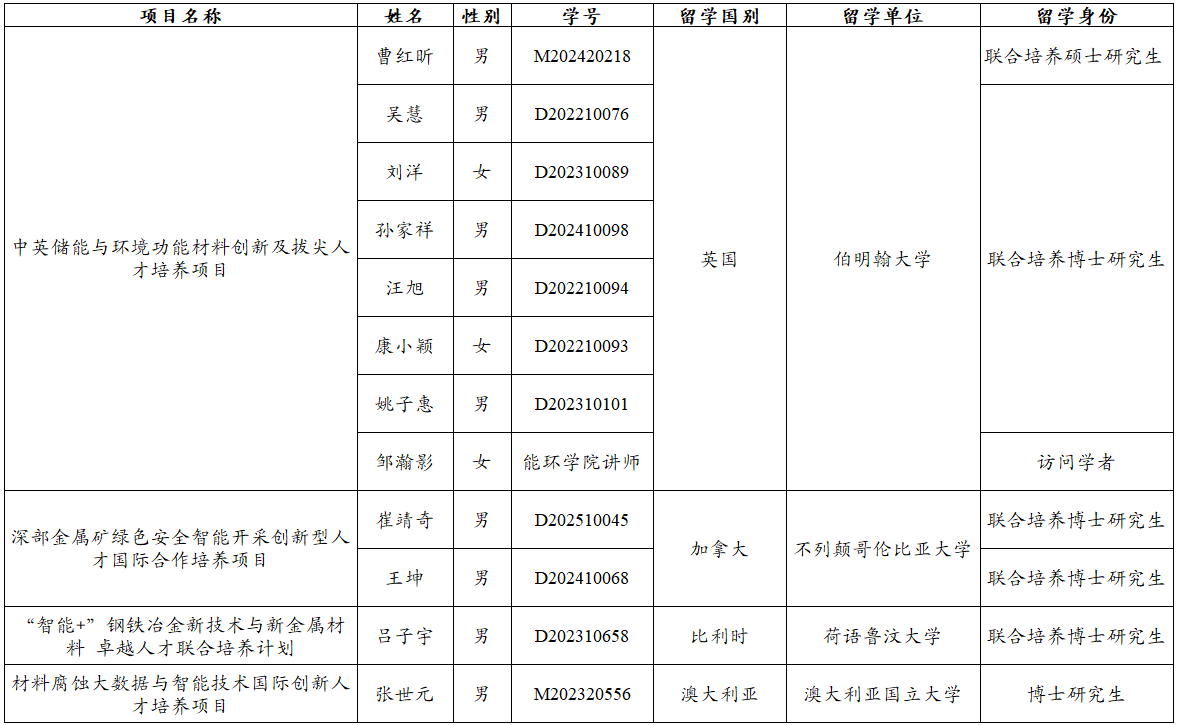 | 项目名称 | 姓名 | 性别 | 学号 | 留学国别 | 留学单位 | 留学身份 |
|---|---|---|---|---|---|---|
| 中英储能与环境功能材料创新及拔尖人才培养项目 | 曹红昕 | 男 | M202420218 | 英国 | 伯明翰大学 | 联合培养硕士研究生 |
| | 吴慧 | 男 | D202210076 | | | 联合培养博士研究生 |
| | 刘洋 | 女 | D202310089 | | | |
| | 孙家祥 | 男 | D202410098 | | | |
| | 汪旭 | 男 | D202210094 | | | |
| | 康小颖 | 女 | D202210093 | | | |
| | 姚子惠 | 男 | D202310101 | | | |
| | 邹瀚影 | 女 | 能环学院讲师 | | | 访问学者 |
| 深部金属矿绿色安全智能开采创新型人才国际合作培养项目 | 崔靖奇 | 男 | D202510045 | 加拿大 | 不列颠哥伦比亚大学 | 联合培养博士研究生 |
| | 王坤 | 男 | D202410068 | | | 联合培养博士研究生 |
| “智能+”钢铁冶金新技术与新金属材料 卓越人才联合培养计划 | 吕子宇 | 男 | D202310658 | 比利时 | 荷语鲁汶大学 | 联合培养博士研究生 |
| 材料腐蚀大数据与智能技术国际创新人才培养项目 | 张世元 | 男 | M202320556 | 澳大利亚 | 澳大利亚国立大学 | 博士研究生 |